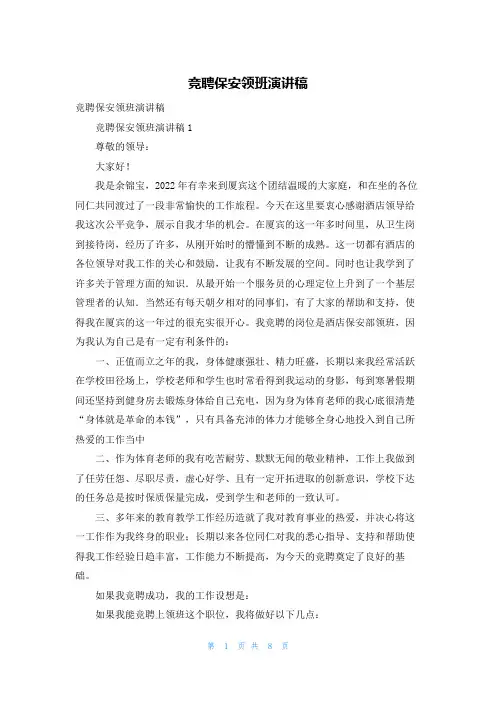 竞聘保安领班演讲稿

竞聘保安领班演讲稿

竞聘保安领班演讲稿 1

尊敬的领导：

大家好！

我是余锦宝，2022 年有幸来到厦宾这个团结温暖的大家庭，和在坐的各位同仁共同渡过了一段非常愉快的工作旅程。今天在这里要衷心感谢酒店领导给我这次公平竞争，展示自我才华的机会。在厦宾的这一年多时间里，从卫生岗到接待岗，经历了许多，从刚开始时的懵懂到不断的成熟。这一切都有酒店的各位领导对我工作的关心和鼓励，让我有不断发展的空间。同时也让我学到了许多关于管理方面的知识。从最开始一个服务员的心理定位上升到了一个基层管理者的认知。当然还有每天朝夕相对的同事们，有了大家的帮助和支持，使得我在厦宾的这一年过的很充实很开心。我竞聘的岗位是酒店保安部领班，因为我认为自己是有一定有利条件的：

一、正值而立之年的我，身体健康强壮、精力旺盛，长期以来我经常活跃在学校田径场上，学校老师和学生也时常看得到我运动的身影，每到寒暑假期间还坚持到健身房去锻炼身体给自己充电，因为身为体育老师的我心底很清楚“身体就是革命的本钱”，只有具备充沛的体力才能够全身心地投入到自己所热爱的工作当中

二、作为体育老师的我有吃苦耐劳、默默无闻的敬业精神，工作上我做到了任劳任怨、尽职尽责，虚心好学、且有一定开拓进取的创新意识，学校下达的任务总是按时保质保量完成，受到学生和老师的一致认可。

三、多年来的教育教学工作经历造就了我对教育事业的热爱，并决心将这一工作作为我终身的职业；长期以来各位同仁对我的悉心指导、支持和帮助使得我工作经验日趋丰富，工作能力不断提高，为今天的竞聘奠定了良好的基础。

如果我竞聘成功，我的工作设想是：

如果我能竞聘上领班这个职位，我将做好以下几点：

第 1 页 共 8 页